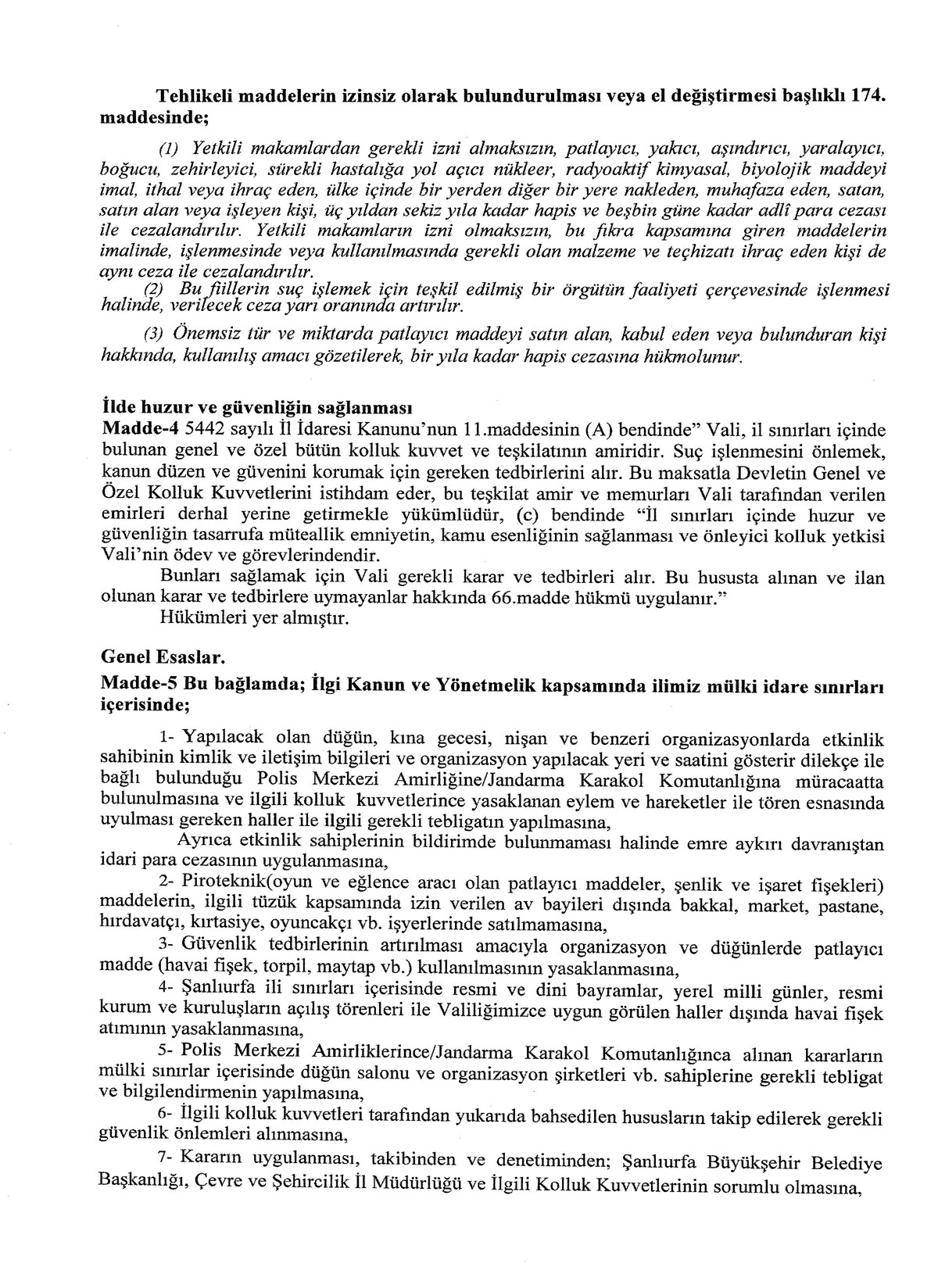 Tehlikeli maddelerin izinsiz olarak bulundurulması veya el değiştirmesi başlıklı 174. maddesinde;

(1) Yetkili makamlardan gerekli izni almaksızın, patlayıcı, yakıcı, aşındırıcı, yaralayıcı, boğucu, zehirleyici, sürekli hastalığa yol açıcı nükleer, radyoaktif kimyasal, biyolojik maddeyi imal, ithal veya ihraç eden, ülke içinde bir yerden diğer bir yere nakleden, muhafaza eden, satan, satın alan veya işleyen kişi, üç yıldan sekiz yıla kadar hapis ve beşbin güne kadar adlî para cezası ile cezalandırılır. Yetkili makamların izni olmaksızın, bu fıkra kapsamına giren maddelerin imalinde, işlenmesinde veya kullanılmasında gerekli olan malzeme ve teçhizatı ihraç eden kişi de aynı ceza ile cezalandırılır.

(2) Bu fiillerin suç işlemek için teşkil edilmiş bir örgütün faaliyeti çerçevesinde işlenmesi halinde, verilecek ceza yarı oranında artırılır.

(3) Önemsiz tür ve miktarda patlayıcı maddeyi satın alan, kabul eden veya bulunduran kişi hakkında, kullanılış amacı gözetilerek, bir yıla kadar hapis cezasına hükmolunur.

İlde huzur ve güvenliğin sağlanması
Madde-4 5442 sayılı İl İdaresi Kanunu'nun 11.maddesinin (A) bendinde" Vali, il sınırları içinde bulunan genel ve özel bütün kolluk kuvvet ve teşkilatının amiridir. Suç işlenmesini önlemek, kanun düzen ve güvenini korumak için gereken tedbirlerini alır. Bu maksatla Devletin Genel ve Özel Kolluk Kuvvetlerini istihdam eder, bu teşkilat amir ve memurları Vali tarafından verilen emirleri derhal yerine getirmekle yükümlüdür, (c) bendinde "İl sınırları içinde huzur ve güvenliğin tasarrufa müteallik emniyetin, kamu esenliğinin sağlanması ve önleyici kolluk yetkisi Vali'nin ödev ve görevlerindendir.

Bunları sağlamak için Vali gerekli karar ve tedbirleri alır. Bu hususta alınan ve ilan olunan karar ve tedbirlere uymayanlar hakkında 66.madde hükmü uygulanır."

Hükümleri yer almıştır.

Genel Esaslar.
Madde-5 Bu bağlamda; İlgi Kanun ve Yönetmelik kapsamında ilimiz mülki idare sınırları içerisinde;

1- Yapılacak olan düğün, kına gecesi, nişan ve benzeri organizasyonlarda etkinlik sahibinin kimlik ve iletişim bilgileri ve organizasyon yapılacak yeri ve saatini gösterir dilekçe ile bağlı bulunduğu Polis Merkezi Amirliğine/Jandarma Karakol Komutanlığına müracaatta bulunulmasına ve ilgili kolluk kuvvetlerince yasaklanan eylem ve hareketler ile tören esnasında uyulması gereken haller ile ilgili gerekli tebligatın yapılmasına,

Ayrıca etkinlik sahiplerinin bildirimde bulunmaması halinde emre aykırı davranıştan idari para cezasının uygulanmasına,

2- Piroteknik(oyun ve eğlence aracı olan patlayıcı maddeler, şenlik ve işaret fişekleri) maddelerin, ilgili tüzük kapsamında izin verilen av bayileri dışında bakkal, market, pastane, hırdavatçı, kırtasiye, oyuncakçı vb. işyerlerinde satılmamasına,

3- Güvenlik tedbirlerinin artırılması amacıyla organizasyon ve düğünlerde patlayıcı madde (havai fişek, torpil, maytap vb.) kullanılmasının yasaklanmasına,

4- Şanlıurfa ili sınırları içerisinde resmi ve dini bayramlar, yerel milli günler, resmi kurum ve kuruluşların açılış törenleri ile Valiliğimizce uygun görülen haller dışında havai fişek atımının yasaklanmasına,

5- Polis Merkezi Amirliklerince/Jandarma Karakol Komutanlığınca alınan kararların mülki sınırlar içerisinde düğün salonu ve organizasyon şirketleri vb. sahiplerine gerekli tebligat ve bilgilendirmenin yapılmasına,

6- İlgili kolluk kuvvetleri tarafından yukarıda bahsedilen hususların takip edilerek gerekli güvenlik önlemleri alınmasına,

7- Kararın uygulanması, takibinden ve denetiminden; Şanlıurfa Büyükşehir Belediye Başkanlığı, Çevre ve Şehircilik İl Müdürlüğü ve İlgili Kolluk Kuvvetlerinin sorumlu olmasına,